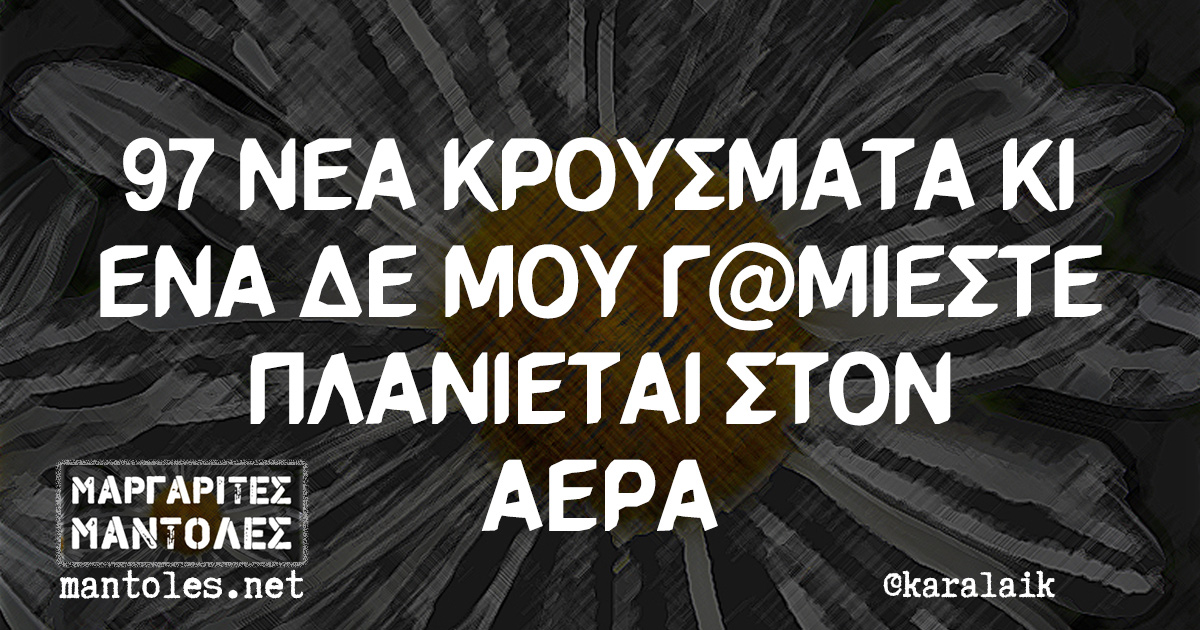 97 ΝΕΑ ΚΡΟΥΣΜΑΤΑ ΚΙ ΕΝΑ ΔΕ ΜΟΥ Γ@ΜΙΕΣΤΕ ΠΛΑΝΙΕΤΑΙ ΣΤΟΝ ΑΕΡΑ

ΜΑΡΓΑΡΙΤΕΣ ΜΑΝΤΟΛΕΣ
mantoles.net

©karalaik